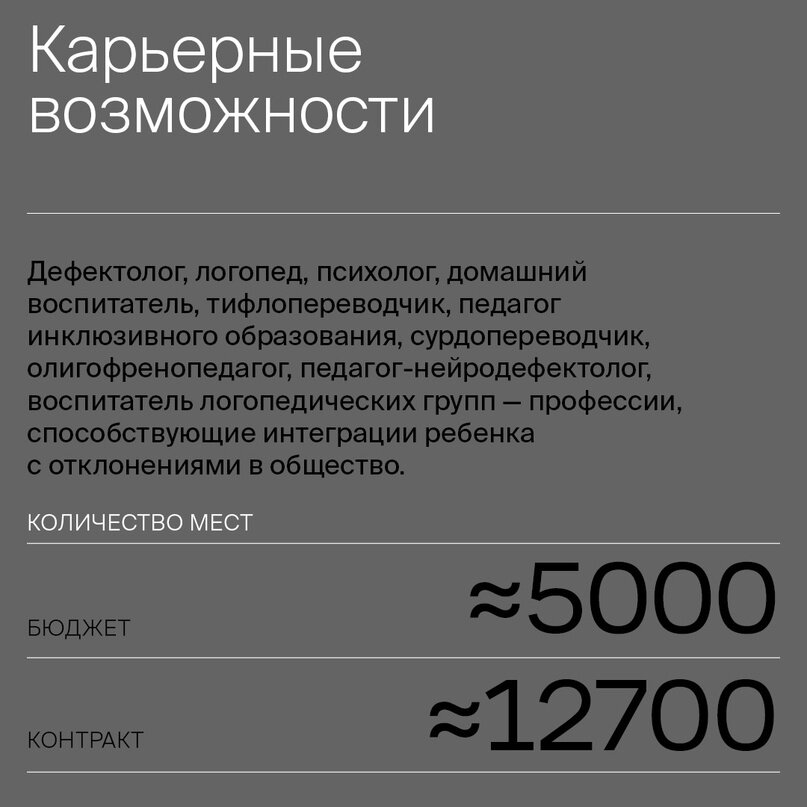 Карьерные возможности

Дефектолог, логопед, психолог, домашний воспитатель, тифлопереводчик, педагог инклюзивного образования, сурдопереводчик, олигофренопедагог, педагог-нейродефектолог, воспитатель логопедических групп — профессии, способствующие интеграции ребенка с отклонениями в общество.

КОЛИЧЕСТВО МЕСТ

БЮДЖЕТ
≈5000

КОНТРАКТ
≈12700